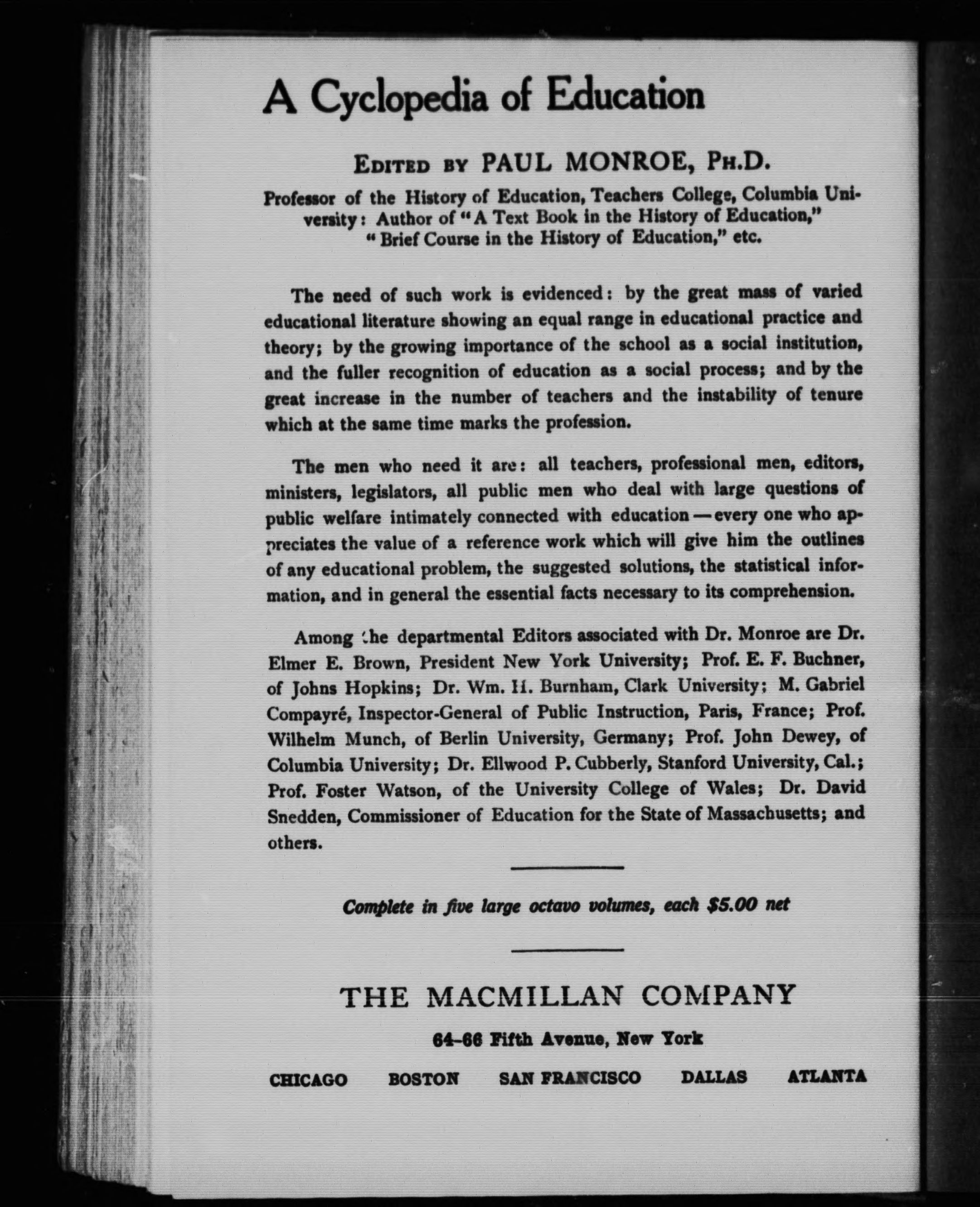 A Cyclopedia of Education

EDITED BY PAUL MONROE, PH.D.

Professor of the History of Education, Teachers College, Columbia University: Author of "A Text Book in the History of Education," "Brief Course in the History of Education," etc.

The need of such work is evidenced: by the great mass of varied educational literature showing an equal range in educational practice and theory; by the growing importance of the school as a social institution, and the fuller recognition of education as a social process; and by the great increase in the number of teachers and the instability of tenure which at the same time marks the profession.

The men who need it are: all teachers, professional men, editors, ministers, legislators, all public men who deal with large questions of public welfare intimately connected with education — every one who appreciates the value of a reference work which will give him the outlines of any educational problem, the suggested solutions, the statistical information, and in general the essential facts necessary to its comprehension.

Among the departmental Editors associated with Dr. Monroe are Dr. Elmer E. Brown, President New York University; Prof. E. F. Buchner, of Johns Hopkins; Dr. Wm. H. Burnham, Clark University; M. Gabriel Compayré, Inspector-General of Public Instruction, Paris, France; Prof. Wilhelm Munch, of Berlin University, Germany; Prof. John Dewey, of Columbia University; Dr. Ellwood P. Cubberly, Stanford University, Cal.; Prof. Foster Watson, of the University College of Wales; Dr. David Snedden, Commissioner of Education for the State of Massachusetts; and others.

Complete in five large octavo volumes, each $5.00 net

THE MACMILLAN COMPANY

64-66 Fifth Avenue, New York

CHICAGO BOSTON SAN FRANCISCO DALLAS ATLANTA